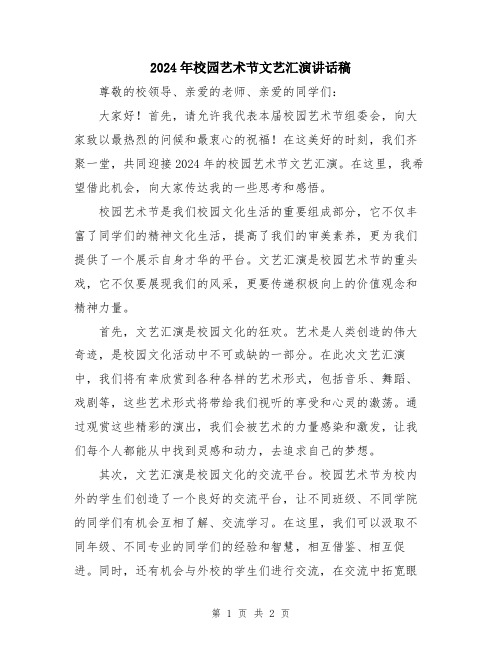 2024年校园艺术节文艺汇演讲话稿

尊敬的校领导、亲爱的老师、亲爱的同学们：

大家好！首先，请允许我代表本届校园艺术节组委会，向大家致以最热烈的问候和最衷心的祝福！在这美好的时刻，我们齐聚一堂，共同迎接2024年的校园艺术节文艺汇演。在这里，我希望借此机会，向大家传达我的一些思考和感悟。

校园艺术节是我们校园文化生活的重要组成部分，它不仅丰富了同学们的精神文化生活，提高了我们的审美素养，更为我们提供了一个展示自身才华的平台。文艺汇演是校园艺术节的重头戏，它不仅要展现我们的风采，更要传递积极向上的价值观念和精神力量。

首先，文艺汇演是校园文化的狂欢。艺术是人类创造的伟大奇迹，是校园文化活动中不可或缺的一部分。在此次文艺汇演中，我们将有幸欣赏到各种各样的艺术形式，包括音乐、舞蹈、戏剧等，这些艺术形式将带给我们视听的享受和心灵的激荡。通过观赏这些精彩的演出，我们会被艺术的力量感染和激发，让我们每个人都能从中找到灵感和动力，去追求自己的梦想。

其次，文艺汇演是校园文化的交流平台。校园艺术节为校内外的学生们创造了一个良好的交流平台，让不同班级、不同学院的同学们有机会互相了解、交流学习。在这里，我们可以汲取不同年级、不同专业的同学们的经验和智慧，相互借鉴、相互促进。同时，还有机会与外校的学生们进行交流，在交流中拓宽眼

第 1 页 共 2 页